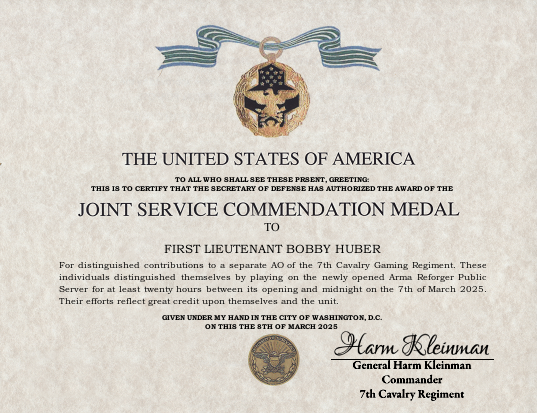 THE UNITED STATES OF AMERICA

TO ALL WHO SHALL SEE THESE PRSENT, GREETING:
THIS IS TO CERTIFY THAT THE SECRETARY OF DEFENSE HAS AUTHORIZED THE AWARD OF THE

JOINT SERVICE COMMENDATION MEDAL

TO

FIRST LIEUTENANT BOBBY HUBER

For distinguished contributions to a separate AO of the 7th Cavalry Gaming Regiment. These individuals distinguished themselves by playing on the newly opened Arma Reforger Public Server for at least twenty hours between its opening and midnight on the 7th of March 2025. Their efforts reflect great credit upon themselves and the unit.

GIVEN UNDER MY HAND IN THE CITY OF WASHINGTON, D.C.
ON THIS THE 8TH OF MARCH 2025

Harm Kleinman

General Harm Kleinman
Commander
7th Cavalry Regiment